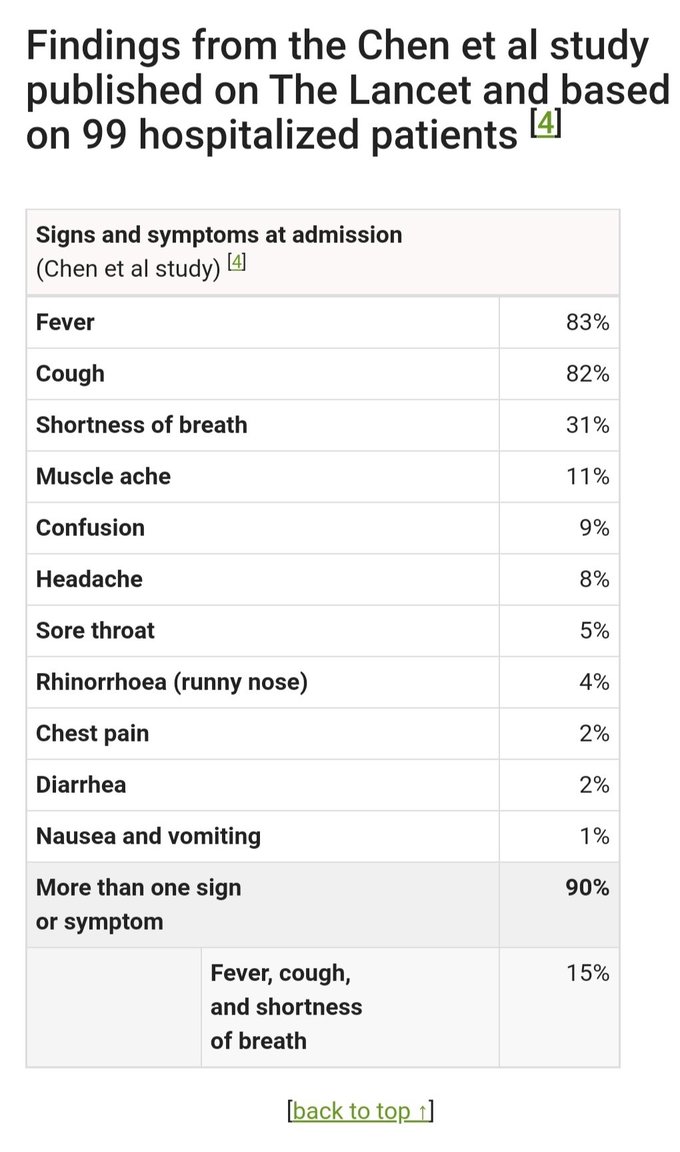 Findings from the Chen et al study published on The Lancet and based on 99 hospitalized patients [4]

| Signs and symptoms at admission (Chen et al study) [4] | | |
|---|---|---|
| Fever | | 83% |
| Cough | | 82% |
| Shortness of breath | | 31% |
| Muscle ache | | 11% |
| Confusion | | 9% |
| Headache | | 8% |
| Sore throat | | 5% |
| Rhinorrhoea (runny nose) | | 4% |
| Chest pain | | 2% |
| Diarrhea | | 2% |
| Nausea and vomiting | | 1% |
| More than one sign or symptom | | 90% |
| | Fever, cough, and shortness of breath | 15% |

[back to top ↑]